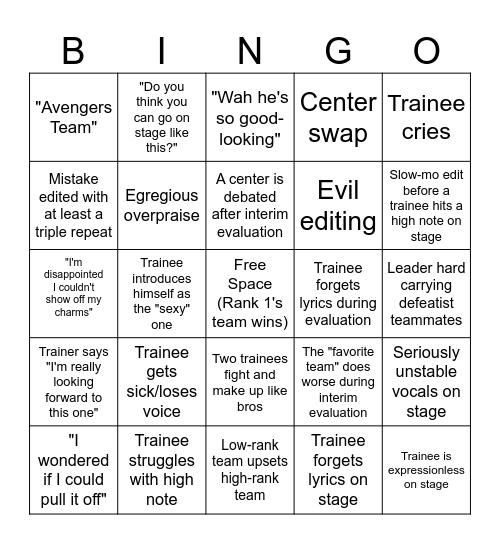 | B | I | N | G | O |
|---|---|---|---|---|
| "Avengers Team" | "Do you think you can go on stage like this?" | "Wah he's so good-looking" | Center swap | Trainee cries |
| Mistake edited with at least a triple repeat | Egregious overpraise | A center is debated after interim evaluation | Evil editing | Slow-mo edit before a trainee hits a high note on stage |
| "I'm disappointed I couldn't show off my charms" | Trainee introduces himself as the "sexy" one | Free Space (Rank 1's team wins) | Trainee forgets lyrics during evaluation | Leader hard carrying defeatist teammates |
| Trainer says "I'm really looking forward to this one" | Trainee gets sick/loses voice | Two trainees fight and make up like bros | The "favorite team" does worse during interim evaluation | Seriously unstable vocals on stage |
| "I wondered if I could pull it off" | Trainee struggles with high note | Low-rank team upsets high-rank team | Trainee forgets lyrics on stage | Trainee is expressionless on stage |